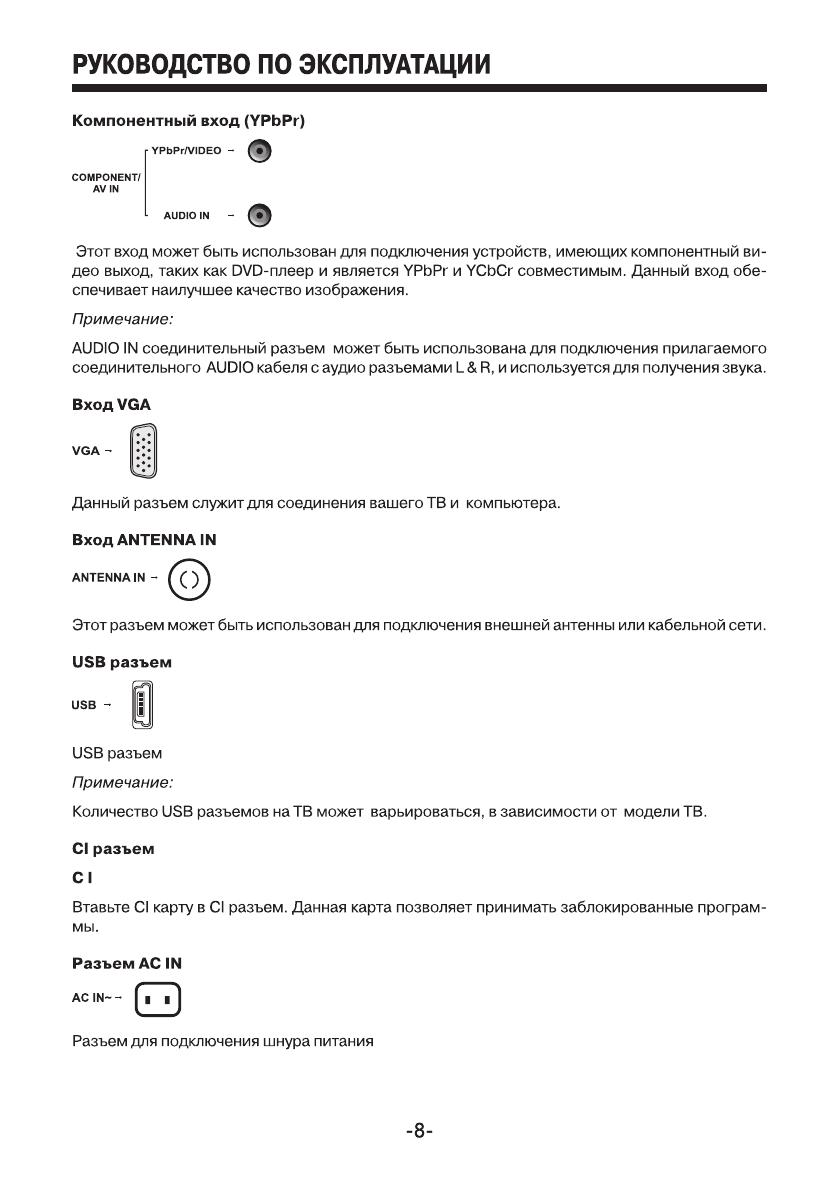 РУКОВОДСТВО ПО ЭКСПЛУАТАЦИИ

Компонентный вход (YPbPr)

COMPONENT/ AV IN
YPbPr/VIDEO –
AUDIO IN –

Этот вход может быть использован для подключения устройств, имеющих компонентный видео выход, таких как DVD-плеер и является YPbPr и YCbCr совместимым. Данный вход обеспечивает наилучшее качество изображения.

Примечание:

AUDIO IN соединительный разъем может быть использована для подключения прилагаемого соединительного AUDIO кабеля с аудио разъемами L & R, и используется для получения звука.

Вход VGA

VGA –

Данный разъем служит для соединения вашего ТВ и компьютера.

Вход ANTENNA IN

ANTENNA IN –

Этот разъем может быть использован для подключения внешней антенны или кабельной сети.

USB разъем

USB –

USB разъем

Примечание:

Количество USB разъемов на ТВ может варьироваться, в зависимости от модели ТВ.

CI разъем

C I

Втавьте CI карту в CI разъем. Данная карта позволяет принимать заблокированные программы.

Разъем AC IN

AC IN~ –

Разъем для подключения шнура питания

-8-